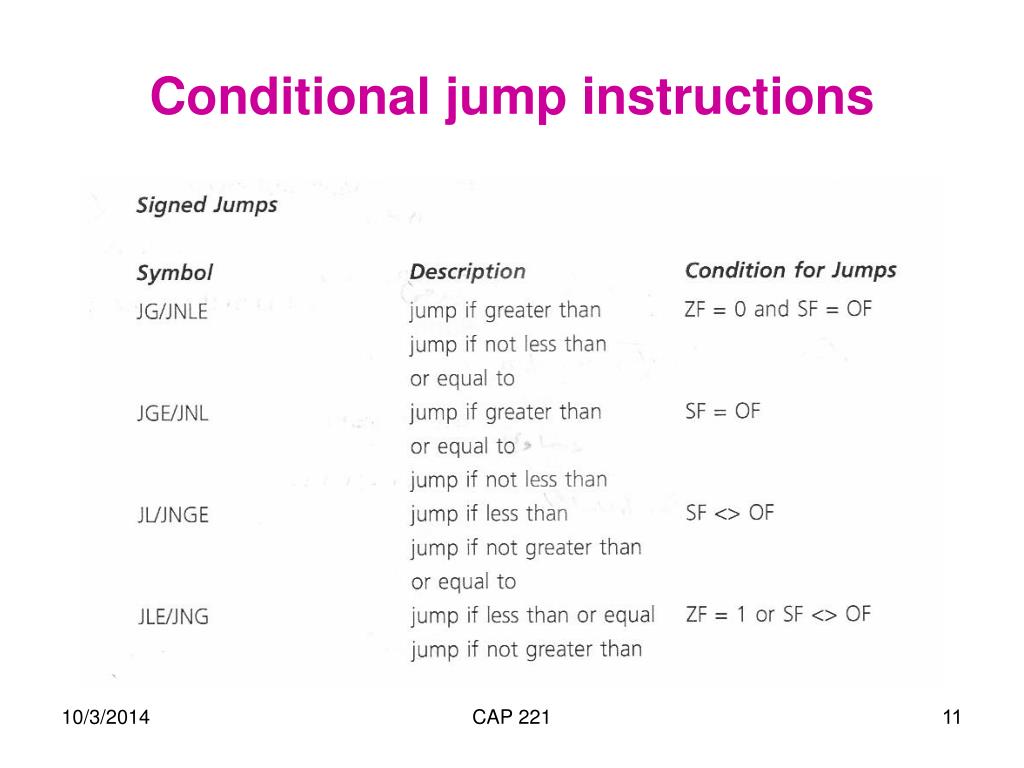 Conditional jump instructions

Signed Jumps

| Symbol | Description | Condition for Jumps |
|---|---|---|
| JG/JNLE | jump if greater than jump if not less than or equal to | ZF = 0 and SF = OF |
| JGE/JNL | jump if greater than or equal to jump if not less than | SF = OF |
| JL/JNGE | jump if less than jump if not greater than or equal to | SF <> OF |
| JLE/JNG | jump if less than or equal jump if not greater than | ZF = 1 or SF <> OF |

10/3/2014

CAP 221

11